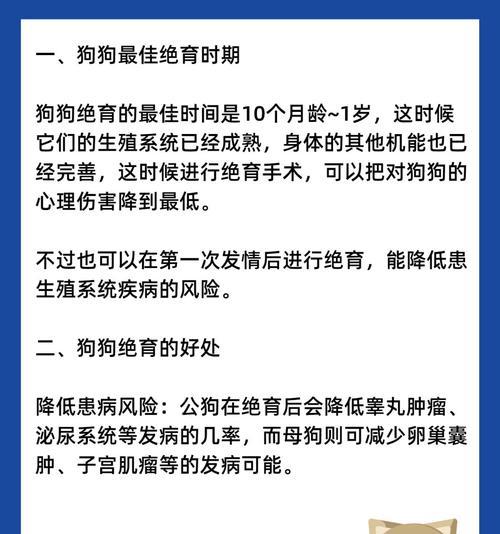 一、狗狗最佳绝育时期

狗狗绝育的最佳时间是10个月龄~1岁，这时候它们的生殖系统已经成熟，身体的其他机能也已经完善，这时候进行绝育手术，可以把对狗狗的心理伤害降到最低。

不过也可以在第一次发情后进行绝育，能降低患生殖系统疾病的风险。

二、狗狗绝育的好处

降低患病风险：公狗在绝育后会降低睾丸肿瘤、泌尿系统等发病的几率，而母狗则可减少卵巢囊肿、子宫肌瘤等的发病可能。